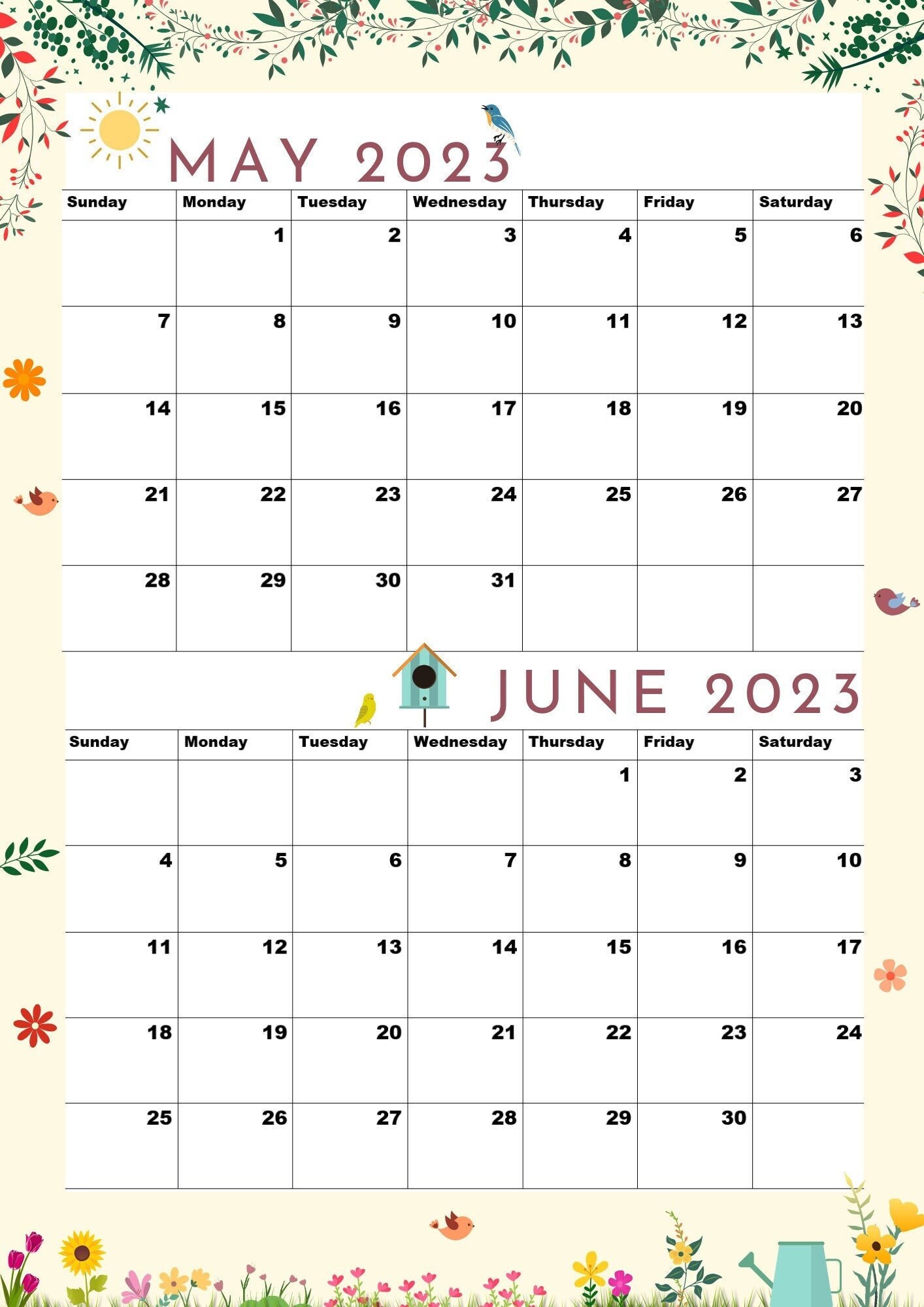 MAY 2023

| Sunday | Monday | Tuesday | Wednesday | Thursday | Friday | Saturday |
|---|---|---|---|---|---|---|
| | 1 | 2 | 3 | 4 | 5 | 6 |
| 7 | 8 | 9 | 10 | 11 | 12 | 13 |
| 14 | 15 | 16 | 17 | 18 | 19 | 20 |
| 21 | 22 | 23 | 24 | 25 | 26 | 27 |
| 28 | 29 | 30 | 31 | | | |

JUNE 2023

| Sunday | Monday | Tuesday | Wednesday | Thursday | Friday | Saturday |
|---|---|---|---|---|---|---|
| | | | | 1 | 2 | 3 |
| 4 | 5 | 6 | 7 | 8 | 9 | 10 |
| 11 | 12 | 13 | 14 | 15 | 16 | 17 |
| 18 | 19 | 20 | 21 | 22 | 23 | 24 |
| 25 | 26 | 27 | 28 | 29 | 30 | |